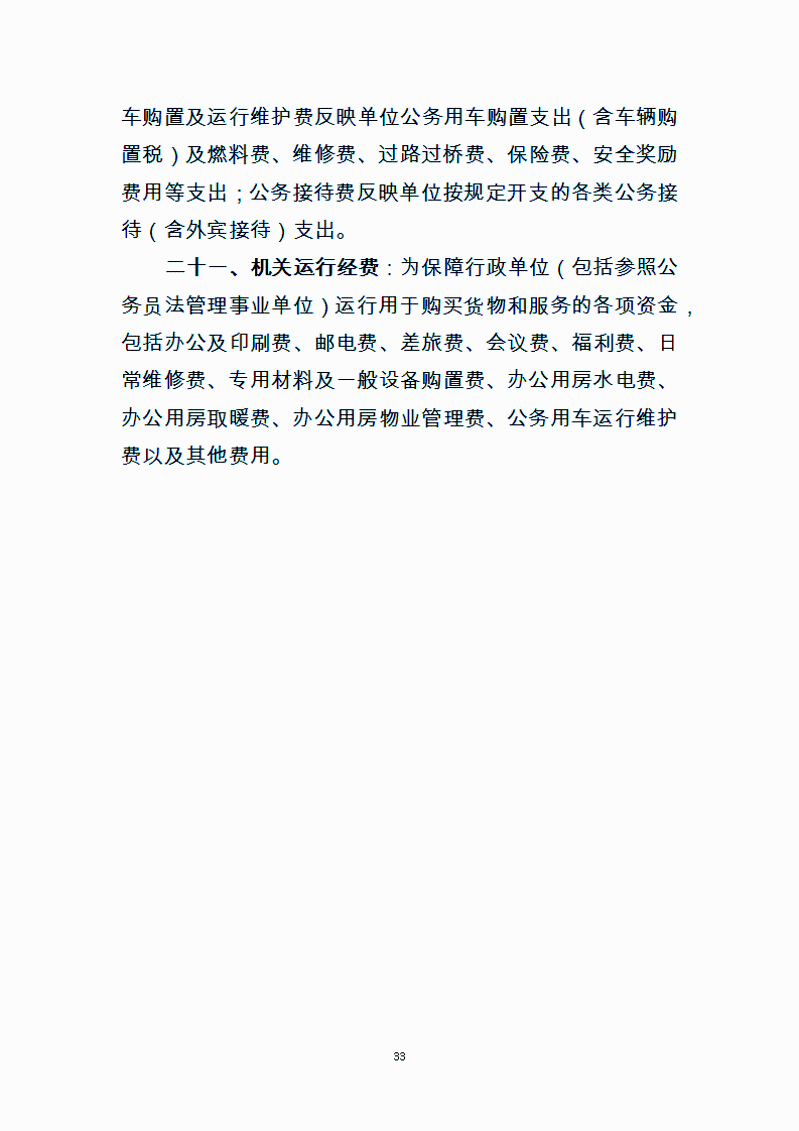 车购置及运行维护费反映单位公务用车购置支出（含车辆购置税）及燃料费、维修费、过路过桥费、保险费、安全奖励费用等支出；公务接待费反映单位按规定开支的各类公务接待（含外宾接待）支出。

二十一、机关运行经费：为保障行政单位（包括参照公务员法管理事业单位）运行用于购买货物和服务的各项资金，包括办公及印刷费、邮电费、差旅费、会议费、福利费、日常维修费、专用材料及一般设备购置费、办公用房水电费、办公用房取暖费、办公用房物业管理费、公务用车运行维护费以及其他费用。

33